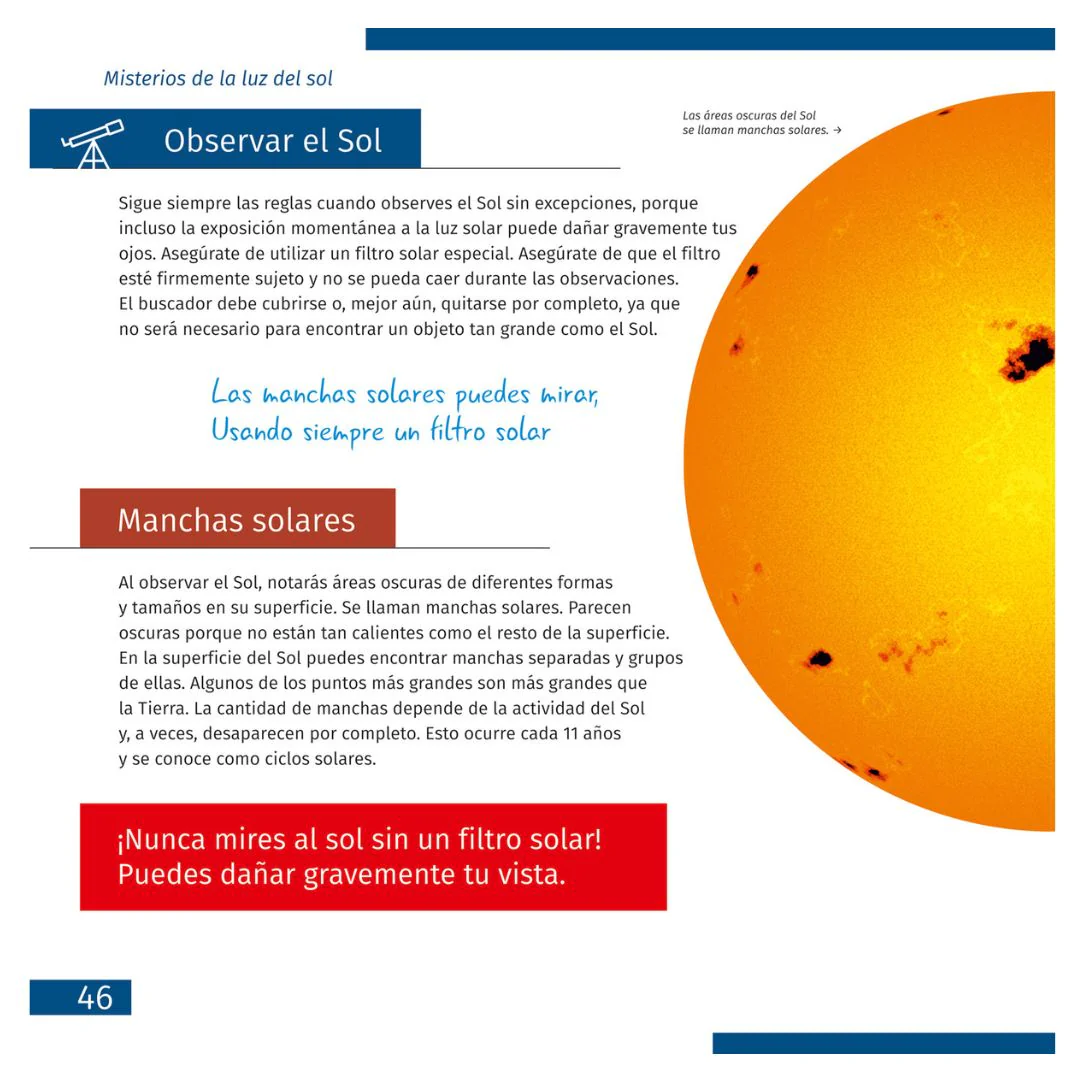 Misterios de la luz del sol

Observar el Sol

Las áreas oscuras del Sol se llaman manchas solares. →

Sigue siempre las reglas cuando observes el Sol sin excepciones, porque incluso la exposición momentánea a la luz solar puede dañar gravemente tus ojos. Asegúrate de utilizar un filtro solar especial. Asegúrate de que el filtro esté firmemente sujeto y no se pueda caer durante las observaciones. El buscador debe cubrirse o, mejor aún, quitarse por completo, ya que no será necesario para encontrar un objeto tan grande como el Sol.

Las manchas solares puedes mirar,
Usando siempre un filtro solar

Manchas solares

Al observar el Sol, notarás áreas oscuras de diferentes formas y tamaños en su superficie. Se llaman manchas solares. Parecen oscuras porque no están tan calientes como el resto de la superficie. En la superficie del Sol puedes encontrar manchas separadas y grupos de ellas. Algunos de los puntos más grandes son más grandes que la Tierra. La cantidad de manchas depende de la actividad del Sol y, a veces, desaparecen por completo. Esto ocurre cada 11 años y se conoce como ciclos solares.

¡Nunca mires al sol sin un filtro solar!
Puedes dañar gravemente tu vista.

46